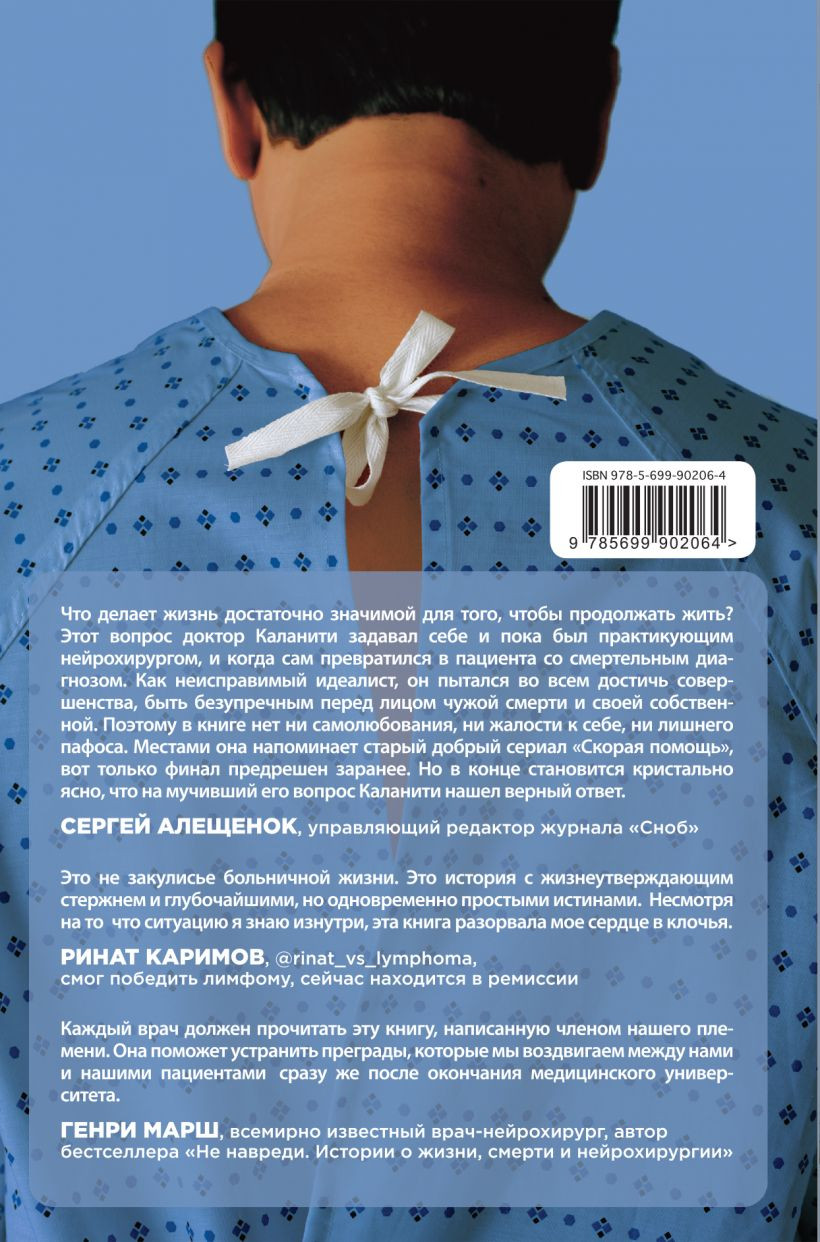 ISBN 978-5-699-90206-4

9 785699 902064 >

Что делает жизнь достаточно значимой для того, чтобы продолжать жить? Этот вопрос доктор Каланити задавал себе и пока был практикующим нейрохирургом, и когда сам превратился в пациента со смертельным диагнозом. Как неисправимый идеалист, он пытался во всем достичь совершенства, быть безупречным перед лицом чужой смерти и своей собственной. Поэтому в книге нет ни самолюбования, ни жалости к себе, ни лишнего пафоса. Местами она напоминает старый добрый сериал «Скорая помощь», вот только финал предрешен заранее. Но в конце становится кристально ясно, что на мучивший его вопрос Каланити нашел верный ответ.

СЕРГЕЙ АЛЕЩЕНОК, управляющий редактор журнала «Сноб»

Это не закулисье больничной жизни. Это история с жизнеутверждающим стержнем и глубочайшими, но одновременно простыми истинами. Несмотря на то что ситуацию я знаю изнутри, эта книга разорвала мое сердце в клочья.

РИНАТ КАРИМОВ, @rinat_vs_lymphoma, смог победить лимфому, сейчас находится в ремиссии

Каждый врач должен прочитать эту книгу, написанную членом нашего племени. Она поможет устранить преграды, которые мы воздвигаем между нами и нашими пациентами сразу же после окончания медицинского университета.

ГЕНРИ МАРШ, всемирно известный врач-нейрохирург, автор бестселлера «Не навреди. Истории о жизни, смерти и нейрохирургии»